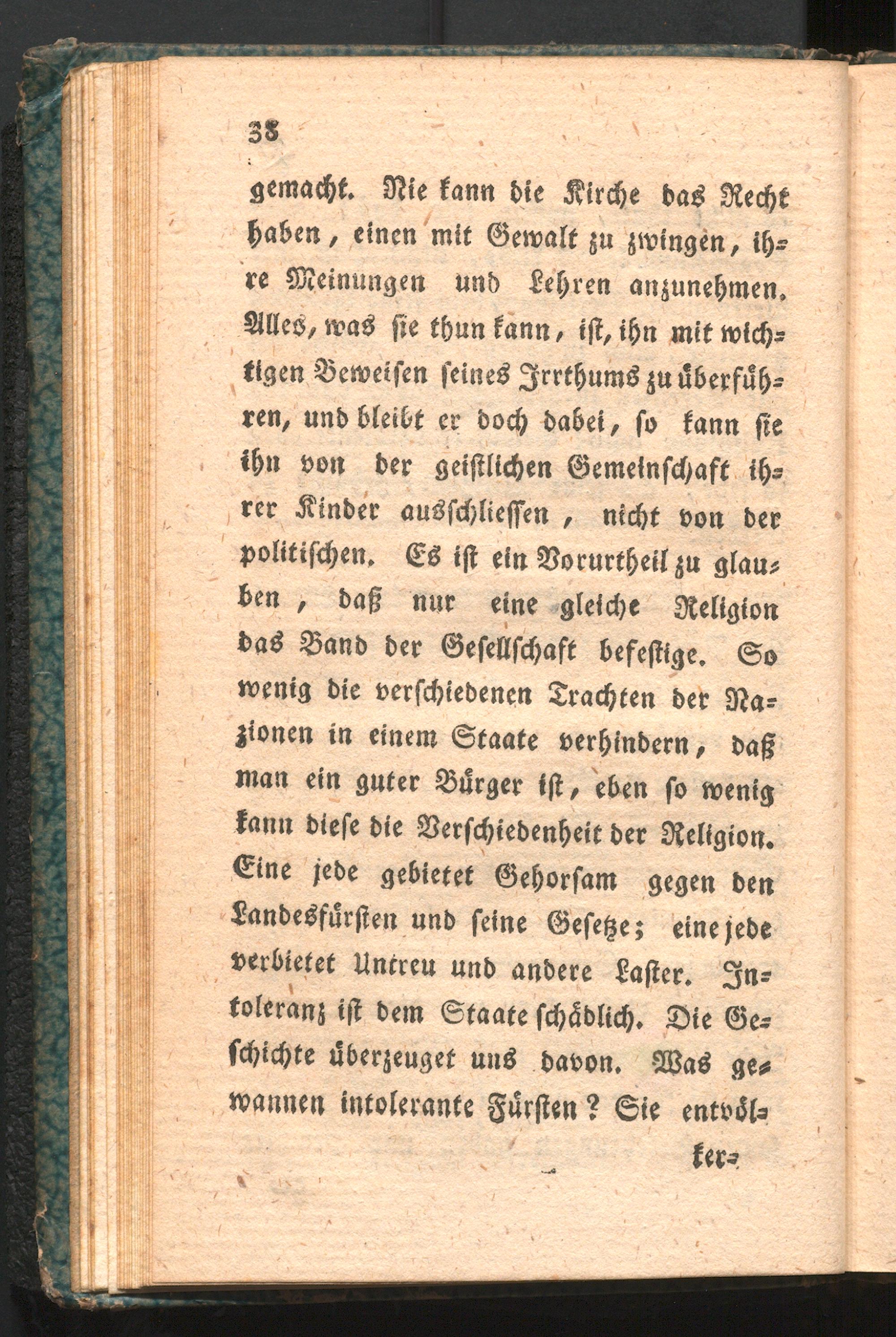 38

gemacht. Nie kann die Kirche das Recht haben, einen mit Gewalt zu zwingen, ihre Meinungen und Lehren anzunehmen. Alles, was sie thun kann, ist, ihn mit wichtigen Beweisen seines Irrthums zu überführen, und bleibt er doch dabei, so kann sie ihn von der geistlichen Gemeinschaft ihrer Kinder ausschliessen, nicht von der politischen. Es ist ein Vorurtheil zu glauben, daß nur eine gleiche Religion das Band der Gesellschaft befestige. So wenig die verschiedenen Trachten der Nazionen in einem Staate verhindern, daß man ein guter Bürger ist, eben so wenig kann diese die Verschiedenheit der Religion. Eine jede gebietet Gehorsam gegen den Landesfürsten und seine Gesetze; eine jede verbietet Untreu und andere Laster. Intoleranz ist dem Staate schädlich. Die Geschichte überzeuget uns davon. Was gewannen intolerante Fürsten? Sie entvöl-

ker-